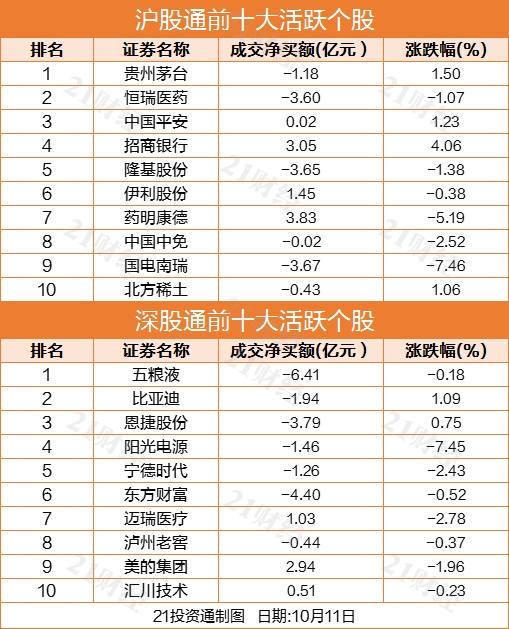 沪股通前十大活跃个股

| 排名 | 证券名称 | 成交净买额(亿元) | 涨跌幅(%) |
|---|---|---|---|
| 1 | 贵州茅台 | -1.18 | 1.50 |
| 2 | 恒瑞医药 | -3.60 | -1.07 |
| 3 | 中国平安 | 0.02 | 1.23 |
| 4 | 招商银行 | 3.05 | 4.06 |
| 5 | 隆基股份 | -3.65 | -1.38 |
| 6 | 伊利股份 | 1.45 | -0.38 |
| 7 | 药明康德 | 3.83 | -5.19 |
| 8 | 中国中免 | -0.02 | -2.52 |
| 9 | 国电南瑞 | -3.67 | -7.46 |
| 10 | 北方稀土 | -0.43 | 1.06 |

深股通前十大活跃个股

| 排名 | 证券名称 | 成交净买额(亿元) | 涨跌幅(%) |
|---|---|---|---|
| 1 | 五粮液 | -6.41 | -0.18 |
| 2 | 比亚迪 | -1.94 | 1.09 |
| 3 | 恩捷股份 | -3.79 | 0.75 |
| 4 | 阳光电源 | -1.46 | -7.45 |
| 5 | 宁德时代 | -1.26 | -2.43 |
| 6 | 东方财富 | -4.40 | -0.52 |
| 7 | 迈瑞医疗 | 1.03 | -2.78 |
| 8 | 泸州老窖 | -0.44 | -0.37 |
| 9 | 美的集团 | 2.94 | -1.96 |
| 10 | 汇川技术 | 0.51 | -0.23 |

21投资通制图 日期:10月11日

21财经